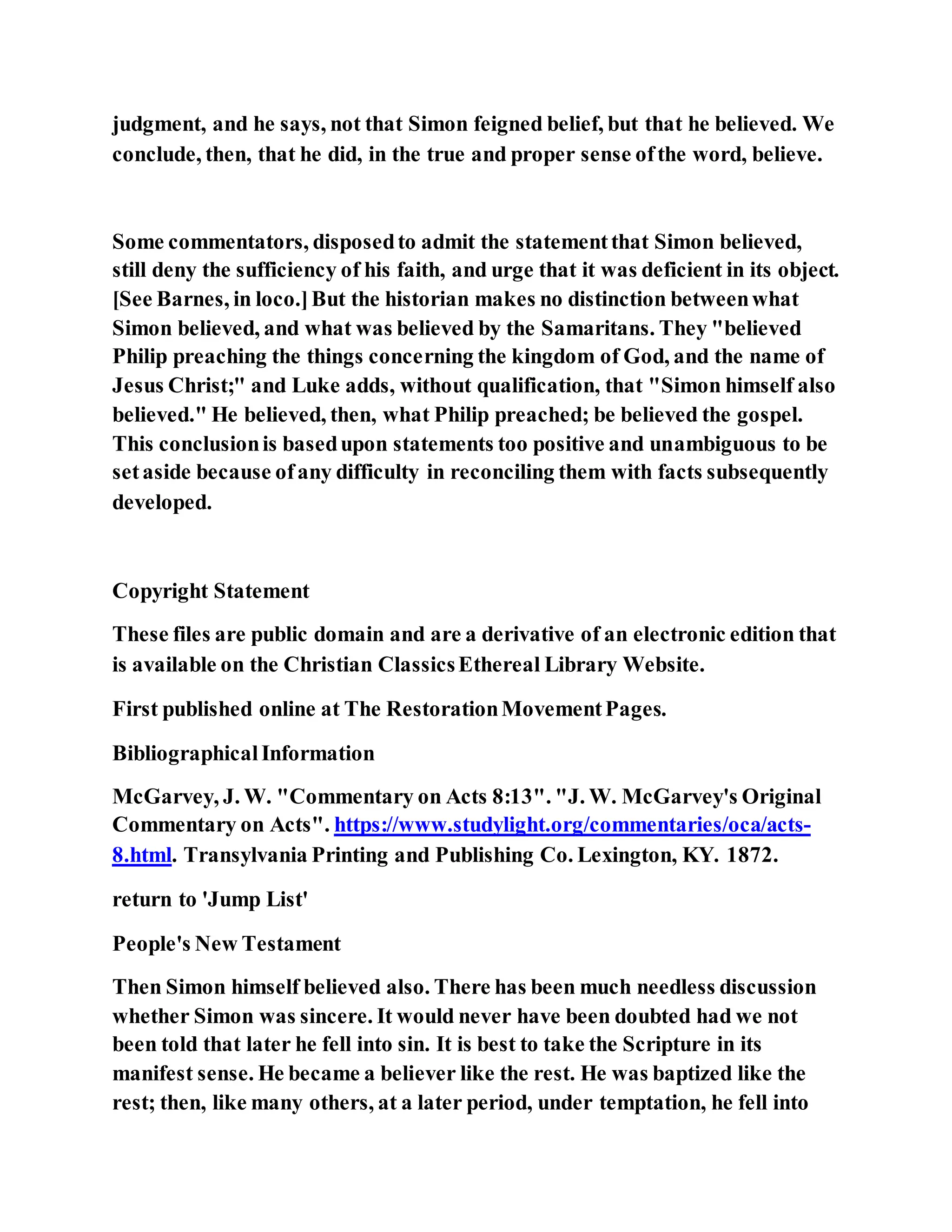 judgment, and he says, not that Simon feigned belief, but that he believed. We conclude, then, that he did, in the true and proper sense of the word, believe.

Some commentators, disposed to admit the statement that Simon believed, still deny the sufficiency of his faith, and urge that it was deficient in its object. [See Barnes, in loco.] But the historian makes no distinction between what Simon believed, and what was believed by the Samaritans. They "believed Philip preaching the things concerning the kingdom of God, and the name of Jesus Christ;" and Luke adds, without qualification, that "Simon himself also believed." He believed, then, what Philip preached; be believed the gospel. This conclusion is based upon statements too positive and unambiguous to be set aside because of any difficulty in reconciling them with facts subsequently developed.

Copyright Statement

These files are public domain and are a derivative of an electronic edition that is available on the Christian Classics Ethereal Library Website.

First published online at The Restoration Movement Pages.

Bibliographical Information

McGarvey, J. W. "Commentary on Acts 8:13". "J. W. McGarvey's Original Commentary on Acts". https://www.studylight.org/commentaries/oca/acts-8.html. Transylvania Printing and Publishing Co. Lexington, KY. 1872.

return to 'Jump List'

People's New Testament

Then Simon himself believed also. There has been much needless discussion whether Simon was sincere. It would never have been doubted had we not been told that later he fell into sin. It is best to take the Scripture in its manifest sense. He became a believer like the rest. He was baptized like the rest; then, like many others, at a later period, under temptation, he fell into